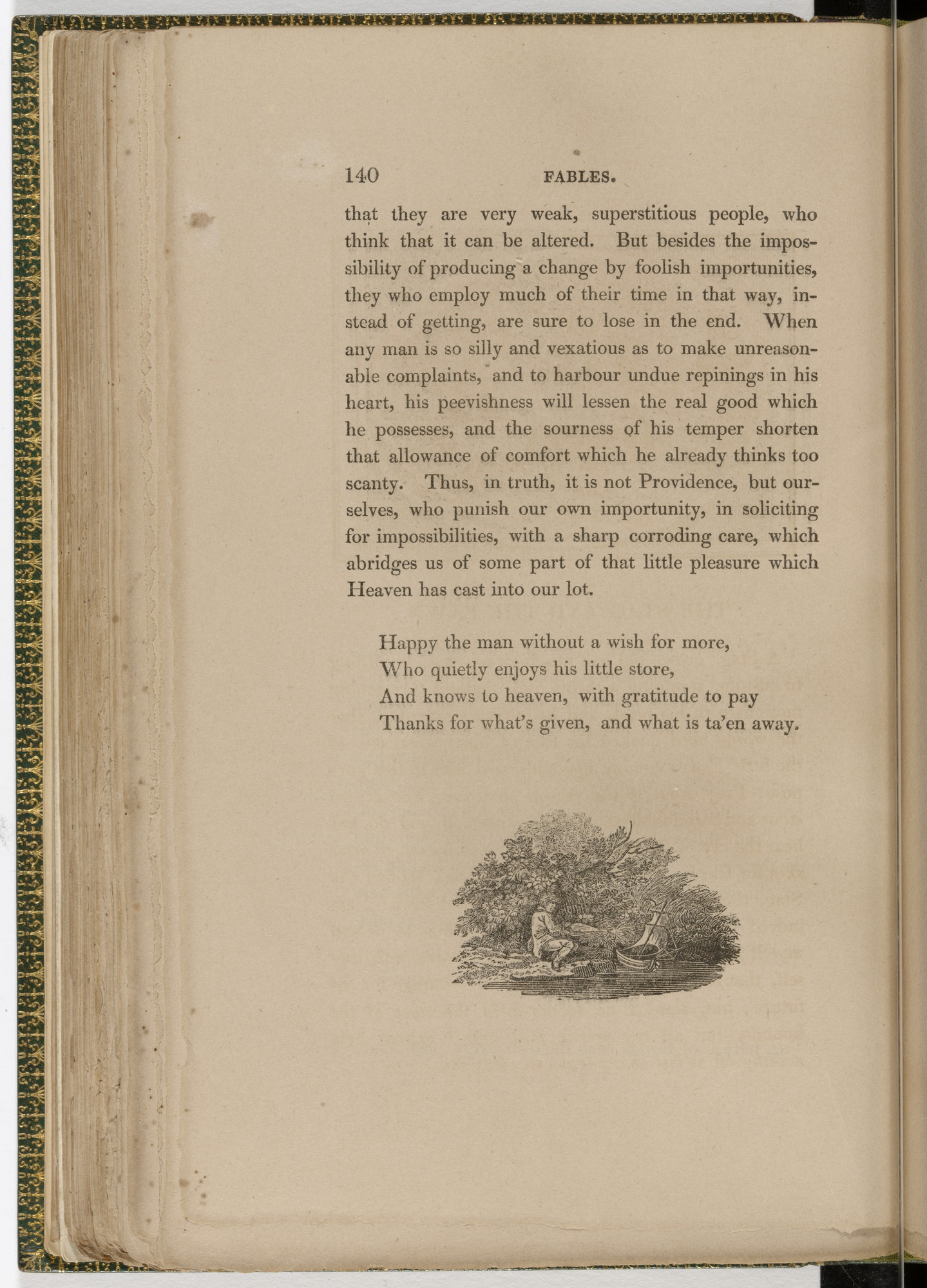 140 FABLES.

that they are very weak, superstitious people, who think that it can be altered. But besides the impossibility of producing a change by foolish importunities, they who employ much of their time in that way, instead of getting, are sure to lose in the end. When any man is so silly and vexatious as to make unreasonable complaints, and to harbour undue repinings in his heart, his peevishness will lessen the real good which he possesses, and the sourness of his temper shorten that allowance of comfort which he already thinks too scanty. Thus, in truth, it is not Providence, but ourselves, who punish our own importunity, in soliciting for impossibilities, with a sharp corroding care, which abridges us of some part of that little pleasure which Heaven has cast into our lot.

Happy the man without a wish for more,
Who quietly enjoys his little store,
And knows to heaven, with gratitude to pay
Thanks for what's given, and what is ta'en away.